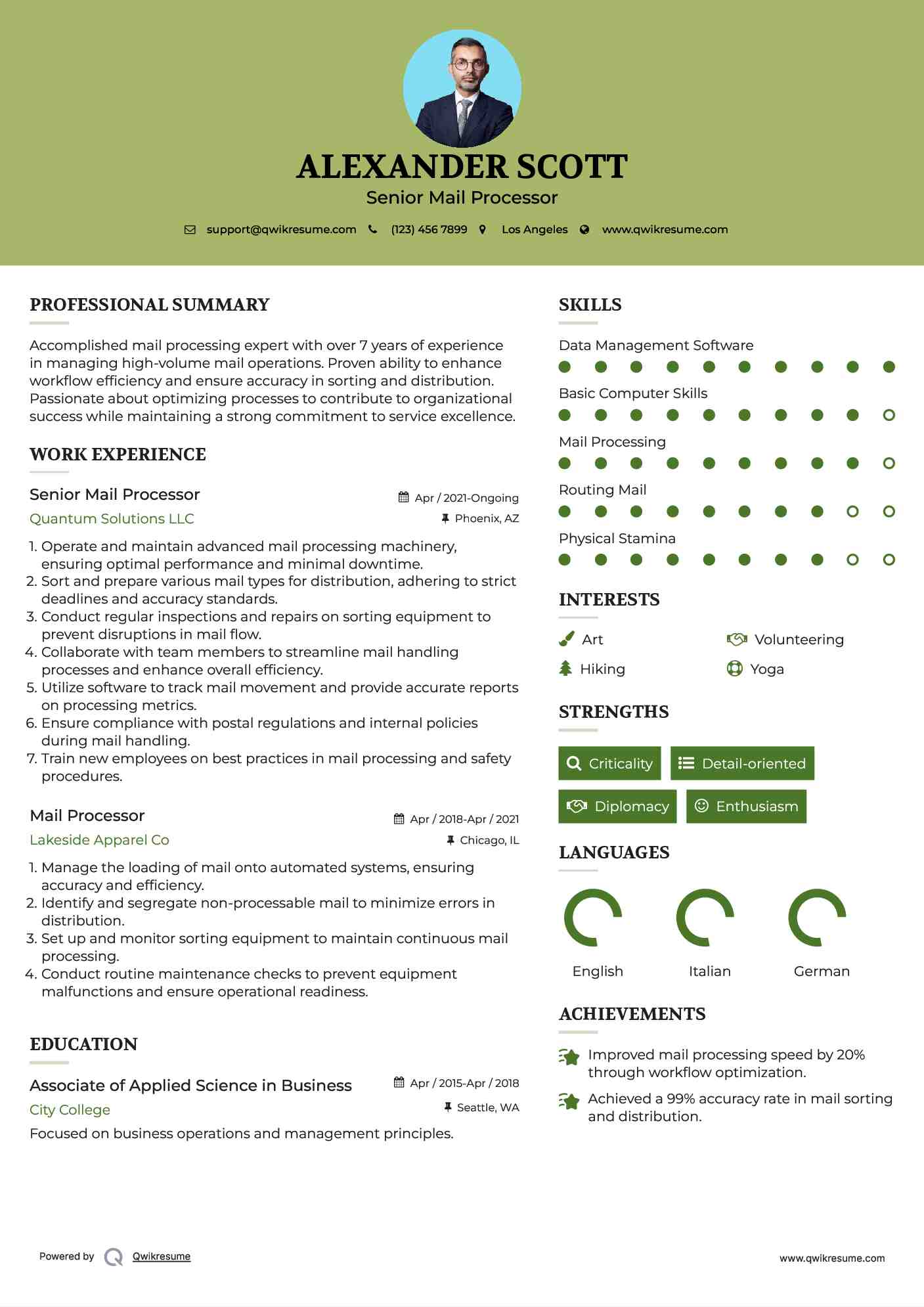 ALEXANDER SCOTT
Senior Mail Processor

support@qwikresume.com (123) 456 7899 Los Angeles www.qwikresume.com

PROFESSIONAL SUMMARY

Accomplished mail processing expert with over 7 years of experience in managing high-volume mail operations. Proven ability to enhance workflow efficiency and ensure accuracy in sorting and distribution. Passionate about optimizing processes to contribute to organizational success while maintaining a strong commitment to service excellence.

WORK EXPERIENCE

Senior Mail Processor
Apr / 2021-Ongoing
Quantum Solutions LLC
Phoenix, AZ

1. Operate and maintain advanced mail processing machinery, ensuring optimal performance and minimal downtime.
2. Sort and prepare various mail types for distribution, adhering to strict deadlines and accuracy standards.
3. Conduct regular inspections and repairs on sorting equipment to prevent disruptions in mail flow.
4. Collaborate with team members to streamline mail handling processes and enhance overall efficiency.
5. Utilize software to track mail movement and provide accurate reports on processing metrics.
6. Ensure compliance with postal regulations and internal policies during mail handling.
7. Train new employees on best practices in mail processing and safety procedures.

Mail Processor
Apr / 2018-Apr / 2021
Lakeside Apparel Co
Chicago, IL

1. Manage the loading of mail onto automated systems, ensuring accuracy and efficiency.
2. Identify and segregate non-processable mail to minimize errors in distribution.
3. Set up and monitor sorting equipment to maintain continuous mail processing.
4. Conduct routine maintenance checks to prevent equipment malfunctions and ensure operational readiness.

EDUCATION

Associate of Applied Science in Business
Apr / 2015-Apr / 2018
City College
Seattle, WA
Focused on business operations and management principles.

SKILLS

Data Management Software
Basic Computer Skills
Mail Processing
Routing Mail
Physical Stamina

INTERESTS

Art
Volunteering
Hiking
Yoga

STRENGTHS

Criticality
Detail-oriented
Diplomacy
Enthusiasm

LANGUAGES

English
Italian
German

ACHIEVEMENTS

Improved mail processing speed by 20% through workflow optimization.

Achieved a 99% accuracy rate in mail sorting and distribution.

Powered by Qwikresume
www.qwikresume.com